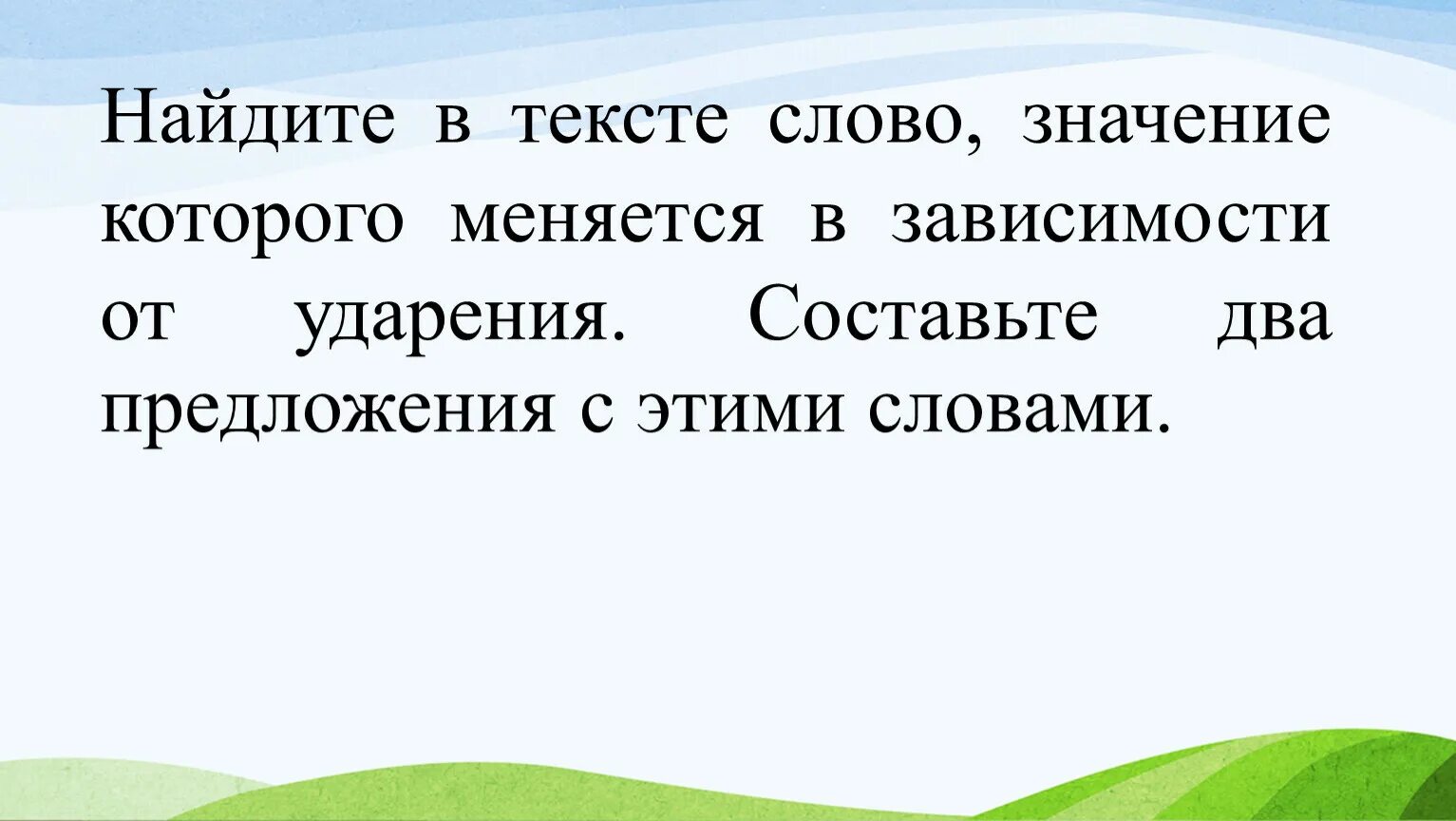 Найдите в тексте слово, значение которого меняется в зависимости от ударения. Составьте два предложения с этими словами.